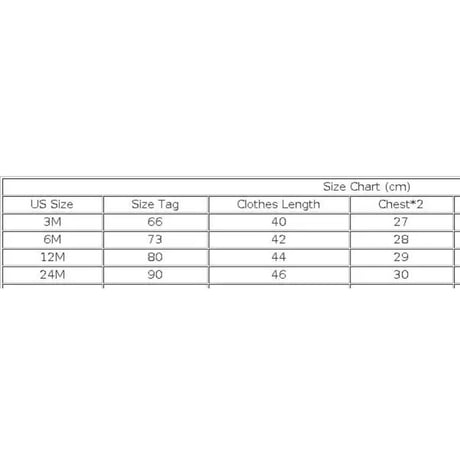 Size Chart (cm)

| US Size | Size Tag | Clothes Length | Chest*2 |
|---|---|---|---|
| 3M | 66 | 40 | 27 |
| 6M | 73 | 42 | 28 |
| 12M | 80 | 44 | 29 |
| 24M | 90 | 46 | 30 |